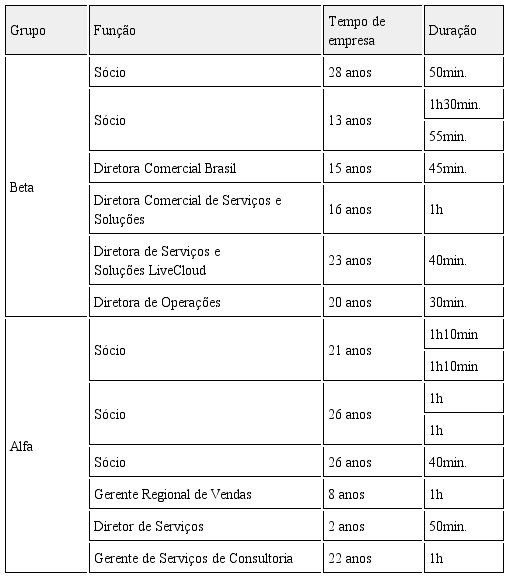 | Grupo | Função | Tempo de empresa | Duração |
|---|---|---|---|
| Beta | Sócio | 28 anos | 50min. |
| | Sócio | 13 anos | 1h30min. |
| | | | 55min. |
| | Diretora Comercial Brasil | 15 anos | 45min. |
| | Diretora Comercial de Serviços e Soluções | 16 anos | 1h |
| | Diretora de Serviços e Soluções LiveCloud | 23 anos | 40min. |
| | Diretora de Operações | 20 anos | 30min. |
| Alfa | Sócio | 21 anos | 1h10min |
| | | | 1h10min |
| | Sócio | 26 anos | 1h |
| | | | 1h |
| | Sócio | 26 anos | 40min. |
| | Gerente Regional de Vendas | 8 anos | 1h |
| | Diretor de Serviços | 2 anos | 50min. |
| | Gerente de Serviços de Consultoria | 22 anos | 1h |